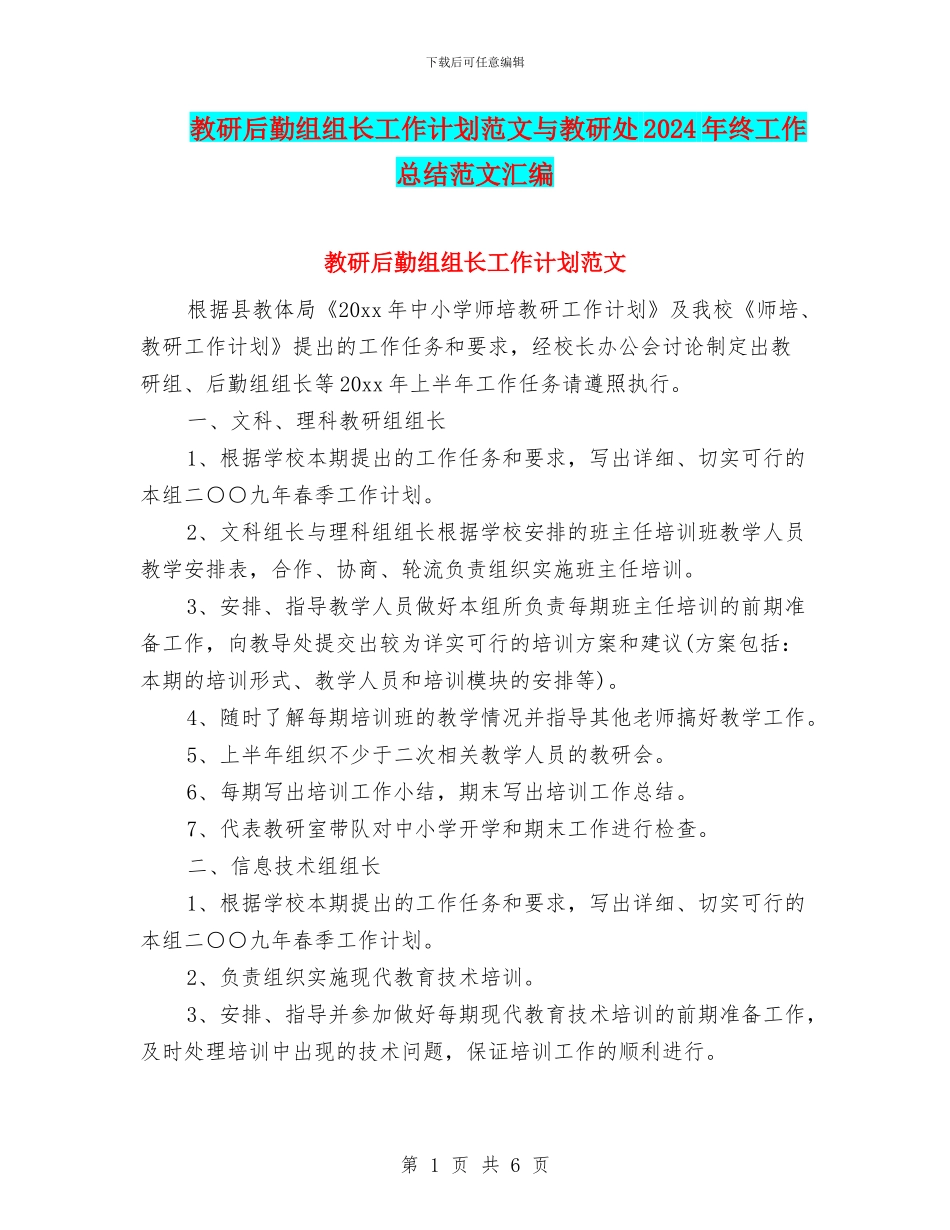 下载后可任意编辑

教研后勤组组长工作计划范文与教研处2024年终工作总结范文汇编

教研后勤组组长工作计划范文

根据县教体局《20xx年中小学师培教研工作计划》及我校《师培、教研工作计划》提出的工作任务和要求，经校长办公会讨论制定出教研组、后勤组组长等20xx年上半年工作任务请遵照执行。

一、文科、理科教研组组长

1、根据学校本期提出的工作任务和要求，写出详细、切实可行的本组二〇〇九年春季工作计划。

2、文科组长与理科组组长根据学校安排的班主任培训班教学人员教学安排表，合作、协商、轮流负责组织实施班主任培训。

3、安排、指导教学人员做好本组所负责每期班主任培训的前期准备工作，向教导处提交出较为详实可行的培训方案和建议(方案包括：本期的培训形式、教学人员和培训模块的安排等)。

4、随时了解每期培训班的教学情况并指导其他老师搞好教学工作。

5、上半年组织不少于二次相关教学人员的教研会。

6、每期写出培训工作小结，期末写出培训工作总结。

7、代表教研室带队对中小学开学和期末工作进行检查。

二、信息技术组组长

1、根据学校本期提出的工作任务和要求，写出详细、切实可行的本组二〇〇九年春季工作计划。

2、负责组织实施现代教育技术培训。

3、安排、指导并参加做好每期现代教育技术培训的前期准备工作，及时处理培训中出现的技术问题，保证培训工作的顺利进行。

第 1 页 共 6 页